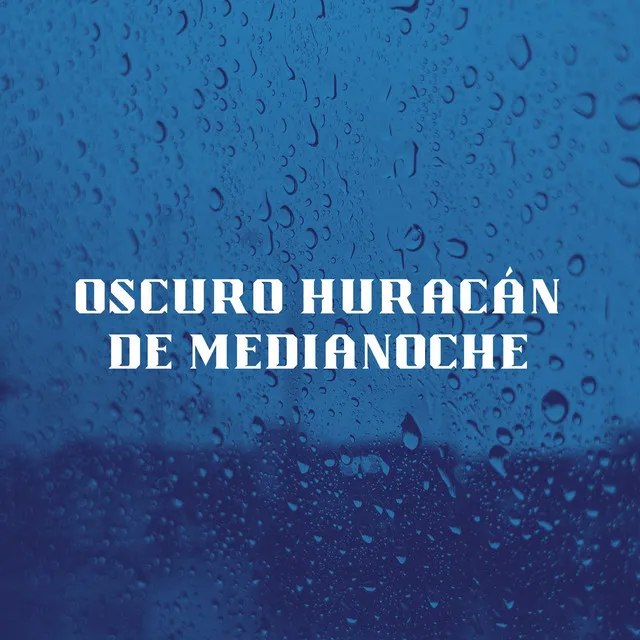 OSCURO HURACÁN DE MEDIANOCHE